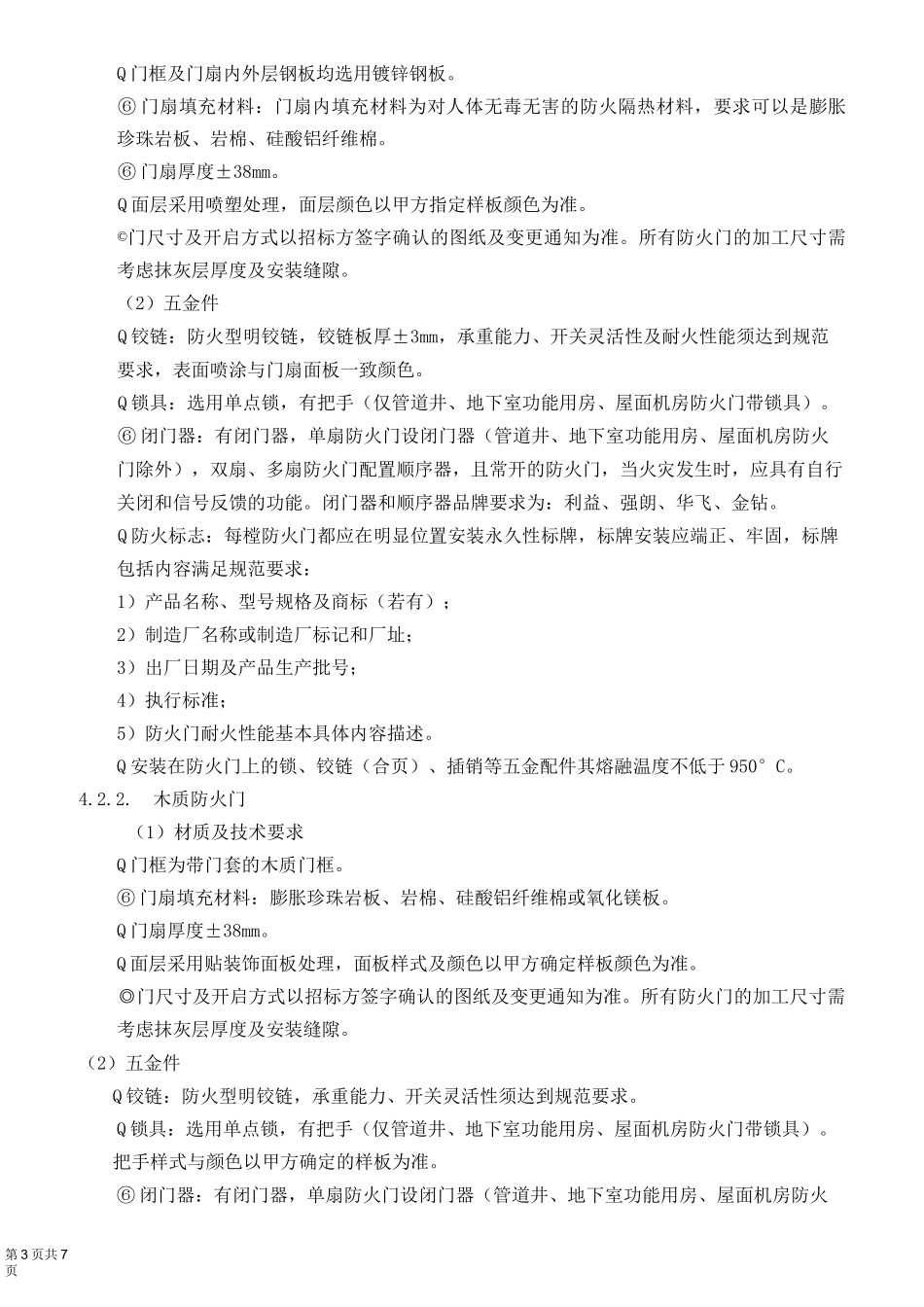 Q门框及门扇内外层钢板均选用镀锌钢板。

⑥门扇填充材料：门扇内填充材料为对人体无毒无害的防火隔热材料，要求可以是膨胀珍珠岩板、岩棉、硅酸铝纤维棉。

⑥门扇厚度±38mm。

Q面层采用喷塑处理，面层颜色以甲方指定样板颜色为准。

©门尺寸及开启方式以招标方签字确认的图纸及变更通知为准。所有防火门的加工尺寸需考虑抹灰层厚度及安装缝隙。

（2）五金件

Q铰链：防火型明铰链，铰链板厚±3mm，承重能力、开关灵活性及耐火性能须达到规范要求，表面喷涂与门扇面板一致颜色。

Q锁具：选用单点锁，有把手（仅管道井、地下室功能用房、屋面机房防火门带锁具）。

⑥闭门器：有闭门器，单扇防火门设闭门器（管道井、地下室功能用房、屋面机房防火门除外），双扇、多扇防火门配置顺序器，且常开的防火门，当火灾发生时，应具有自行关闭和信号反馈的功能。闭门器和顺序器品牌要求为：利益、强朗、华飞、金钻。

Q防火标志：每樘防火门都应在明显位置安装永久性标牌，标牌安装应端正、牢固，标牌包括内容满足规范要求：

1）产品名称、型号规格及商标（若有）；

2）制造厂名称或制造厂标记和厂址；

3）出厂日期及产品生产批号；

4）执行标准；

5）防火门耐火性能基本具体内容描述。

Q安装在防火门上的锁、铰链（合页）、插销等五金配件其熔融温度不低于950°C。

4.2.2. 木质防火门

（1）材质及技术要求

Q门框为带门套的木质门框。

⑥门扇填充材料：膨胀珍珠岩板、岩棉、硅酸铝纤维棉或氧化镁板。

Q门扇厚度±38mm。

Q面层采用贴装饰面板处理，面板样式及颜色以甲方确定样板颜色为准。

◎门尺寸及开启方式以招标方签字确认的图纸及变更通知为准。所有防火门的加工尺寸需考虑抹灰层厚度及安装缝隙。

（2）五金件

Q铰链：防火型明铰链，承重能力、开关灵活性须达到规范要求。

Q锁具：选用单点锁，有把手（仅管道井、地下室功能用房、屋面机房防火门带锁具）。把手样式与颜色以甲方确定的样板为准。

⑥闭门器：有闭门器，单扇防火门设闭门器（管道井、地下室功能用房、屋面机房防火

第3页共7页